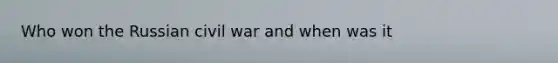 Who won the Russian civil war and when was it